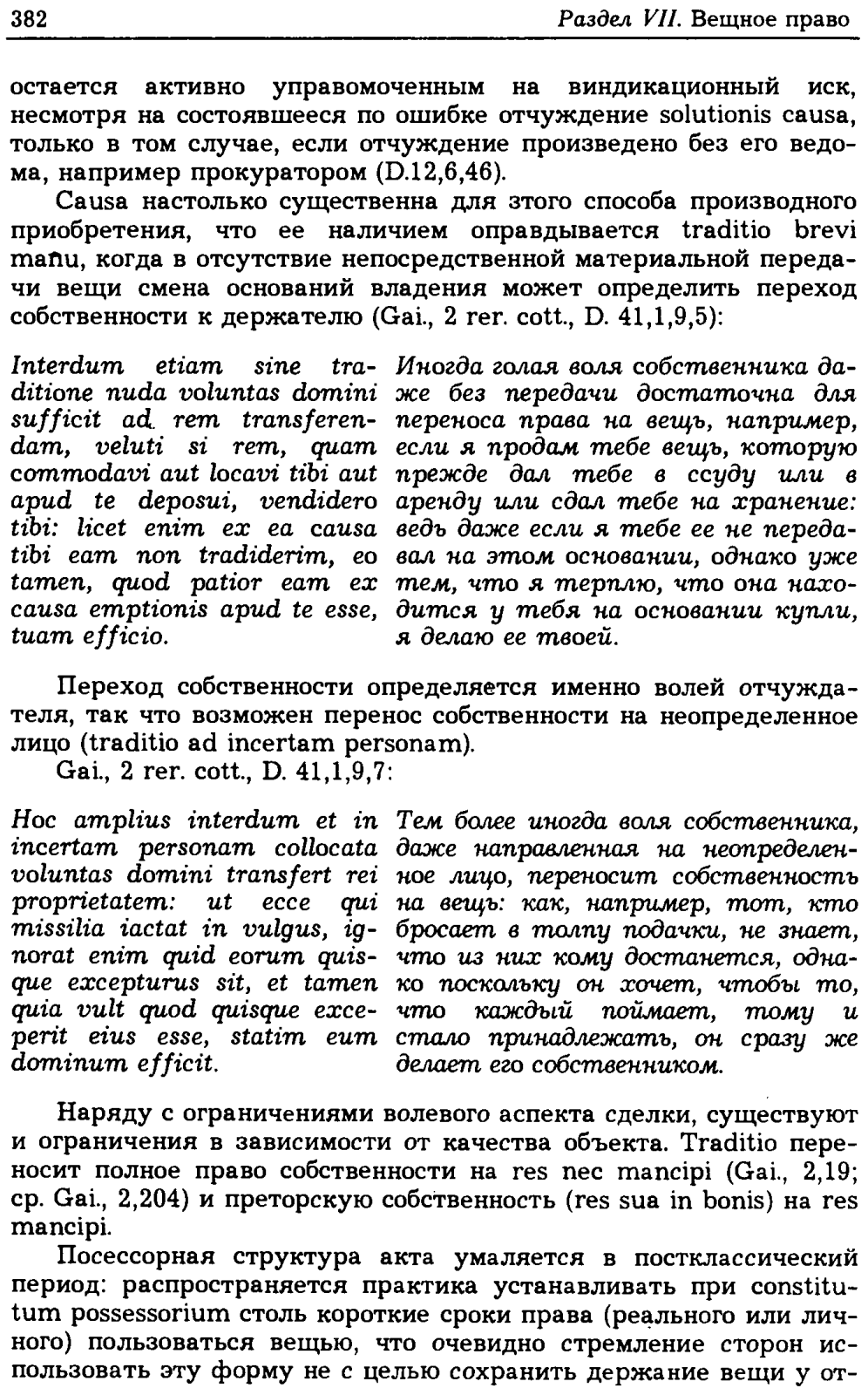 382 Раздел VII. Вещное право

остается активно управомоченным на виндикационный иск, несмотря на состоявшееся по ошибке отчуждение solutionis causa, только в том случае, если отчуждение произведено без его ведома, например прокуратором (D.12,6,46).

Causa настолько существенна для этого способа производного приобретения, что ее наличием оправдывается traditio brevi manu, когда в отсутствие непосредственной материальной передачи вещи смена оснований владения может определить переход собственности к держателю (Gai., 2 rer. cott., D. 41,1,9,5):

Interdum etiam sine traditione nuda voluntas domini sufficit ad rem transferendam, veluti si rem, quam commodavi aut locavi tibi aut apud te deposui, vendidero tibi: licet enim ex ea causa tibi eam non tradiderim, eo tamen, quod patior eam ex causa emptionis apud te esse, tuam efficio.

Иногда голая воля собственника даже без передачи достаточна для переноса права на вещь, например, если я продам тебе вещь, которую прежде дал тебе в ссуду или в аренду или сдал тебе на хранение: ведь даже если я тебе ее не передавал на этом основании, однако уже тем, что я терплю, что она находится у тебя на основании купли, я делаю ее твоей.

Переход собственности определяется именно волей отчуждателя, так что возможен перенос собственности на неопределенное лицо (traditio ad incertam personam).

Gai., 2 rer. cott., D. 41,1,9,7:

Hoc amplius interdum et in incertam personam collocata voluntas domini transfert rei proprietatem: ut ecce qui missilia iactat in vulgus, ignorat enim quid eorum quisque excepturus sit, et tamen quia vult quod quisque exceperit eius esse, statim eum dominum efficit.

Тем более иногда воля собственника, даже направленная на неопределенное лицо, переносит собственность на вещь: как, например, тот, кто бросает в толпу подачки, не знает, что из них кому достанется, однако поскольку он хочет, чтобы то, что каждый поймает, тому и стало принадлежать, он сразу же делает его собственником.

Наряду с ограничениями волевого аспекта сделки, существуют и ограничения в зависимости от качества объекта. Traditio переносит полное право собственности на res nec mancipi (Gai., 2,19; ср. Gai., 2,204) и преторскую собственность (res sua in bonis) на res mancipi.

Посессорная структура акта умаляется в постклассический период: распространяется практика устанавливать при constitutum possessorium столь короткие сроки права (реального или личного) пользоваться вещью, что очевидно стремление сторон использовать эту форму не с целью сохранить держание вещи у от-